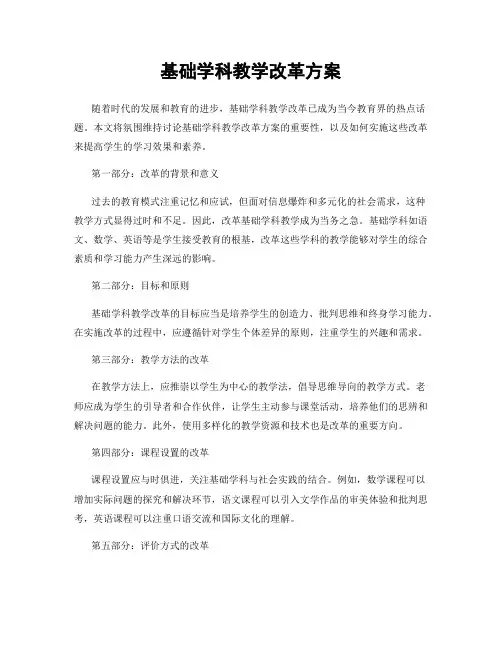 基础学科教学改革方案

随着时代的发展和教育的进步，基础学科教学改革已成为当今教育界的热点话题。本文将氛围维持讨论基础学科教学改革方案的重要性，以及如何实施这些改革来提高学生的学习效果和素养。

第一部分：改革的背景和意义

过去的教育模式注重记忆和应试，但面对信息爆炸和多元化的社会需求，这种教学方式显得过时和不足。因此，改革基础学科教学成为当务之急。基础学科如语文、数学、英语等是学生接受教育的根基，改革这些学科的教学能够对学生的综合素质和学习能力产生深远的影响。

第二部分：目标和原则

基础学科教学改革的目标应当是培养学生的创造力、批判思维和终身学习能力。在实施改革的过程中，应遵循针对学生个体差异的原则，注重学生的兴趣和需求。

第三部分：教学方法的改革

在教学方法上，应推崇以学生为中心的教学法，倡导思维导向的教学方式。老师应成为学生的引导者和合作伙伴，让学生主动参与课堂活动，培养他们的思辨和解决问题的能力。此外，使用多样化的教学资源和技术也是改革的重要方向。

第四部分：课程设置的改革

课程设置应与时俱进，关注基础学科与社会实践的结合。例如，数学课程可以增加实际问题的探究和解决环节，语文课程可以引入文学作品的审美体验和批判思考，英语课程可以注重口语交流和国际文化的理解。

第五部分：评价方式的改革